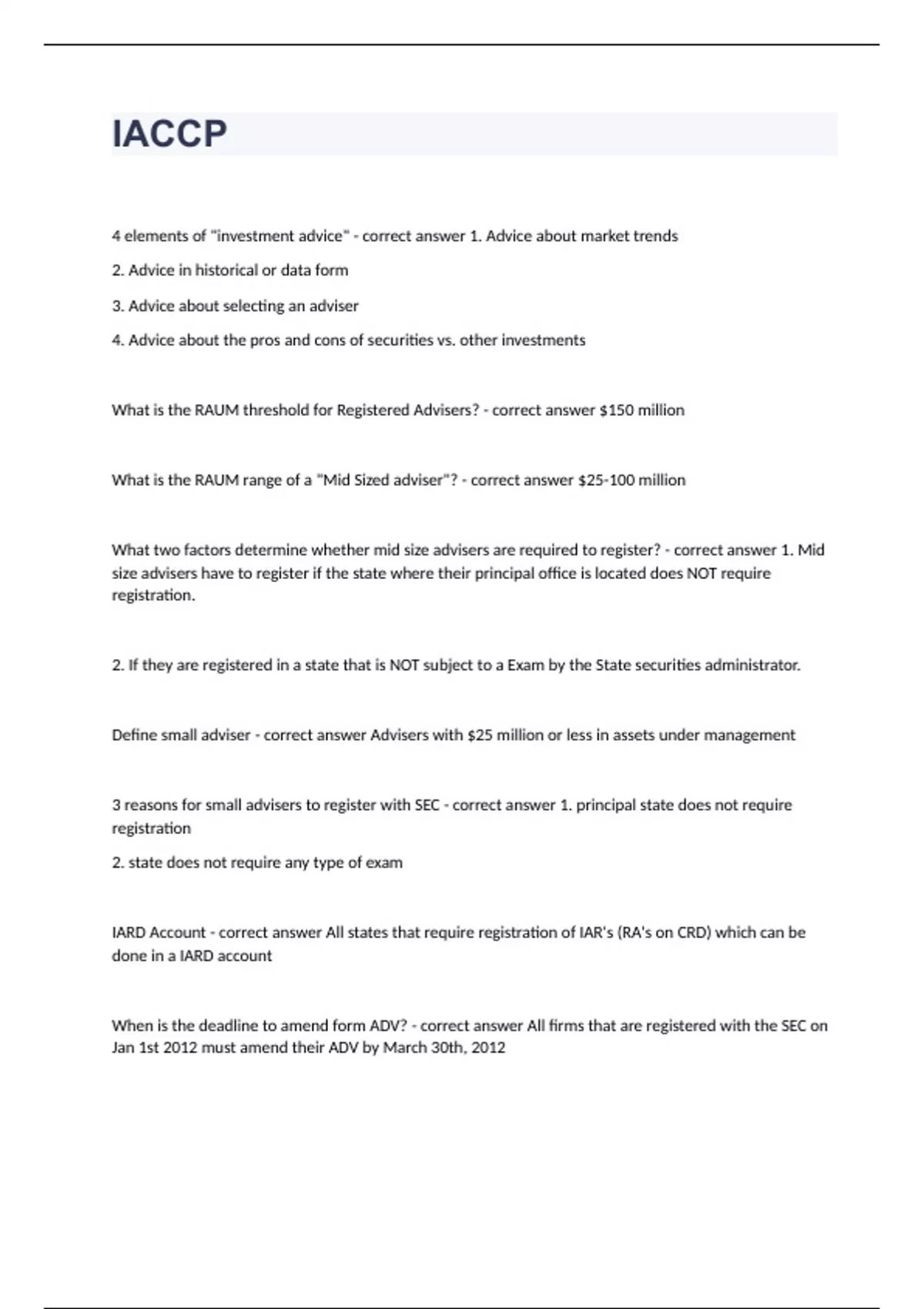 IACCP

4 elements of "investment advice" - correct answer 1. Advice about market trends

2. Advice in historical or data form

3. Advice about selecting an adviser

4. Advice about the pros and cons of securities vs. other investments

What is the RAUM threshold for Registered Advisers? - correct answer \$150 million

What is the RAUM range of a "Mid Sized adviser"? - correct answer \$25-100 million

What two factors determine whether mid size advisers are required to register? - correct answer 1. Mid size advisers have to register if the state where their principal office is located does NOT require registration.

2. If they are registered in a state that is NOT subject to a Exam by the State securities administrator.

Define small adviser - correct answer Advisers with \$25 million or less in assets under management

3 reasons for small advisers to register with SEC - correct answer 1. principal state does not require registration

2. state does not require any type of exam

IARD Account - correct answer All states that require registration of IAR's (RA's on CRD) which can be done in a IARD account

When is the deadline to amend form ADV? - correct answer All firms that are registered with the SEC on Jan 1st 2012 must amend their ADV by March 30th, 2012